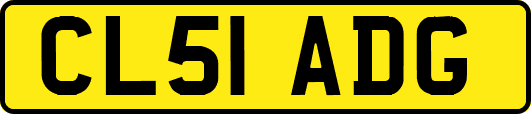 CL51 ADG